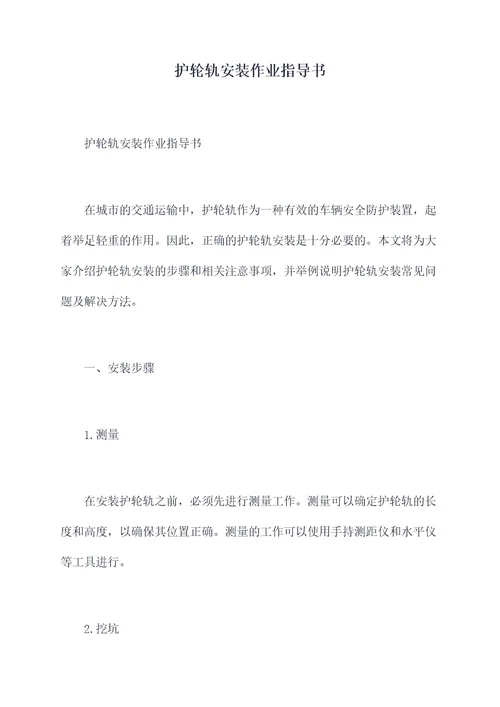 护轮轨安装作业指导书

护轮轨安装作业指导书

在城市的交通运输中，护轮轨作为一种有效的车辆安全防护装置，起着举足轻重的作用。因此，正确的护轮轨安装是十分必要的。本文将为大家介绍护轮轨安装的步骤和相关注意事项，并举例说明护轮轨安装常见问题及解决方法。

一、安装步骤

1.测量

在安装护轮轨之前，必须先进行测量工作。测量可以确定护轮轨的长度和高度，以确保其位置正确。测量的工作可以使用手持测距仪和水平仪等工具进行。

2.挖坑